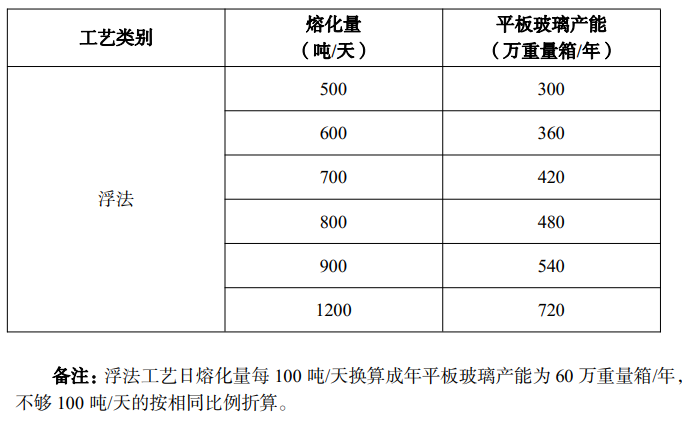 | 工艺类别 | 熔化量（吨/天） | 平板玻璃产能（万重量箱/年） |
|---|---|---|
| 浮法 | 500 | 300 |
| | 600 | 360 |
| | 700 | 420 |
| | 800 | 480 |
| | 900 | 540 |
| | 1200 | 720 |

备注：浮法工艺日熔化量每 100 吨/天换算成年平板玻璃产能为 60 万重量箱/年，不够 100 吨/天的按相同比例折算。